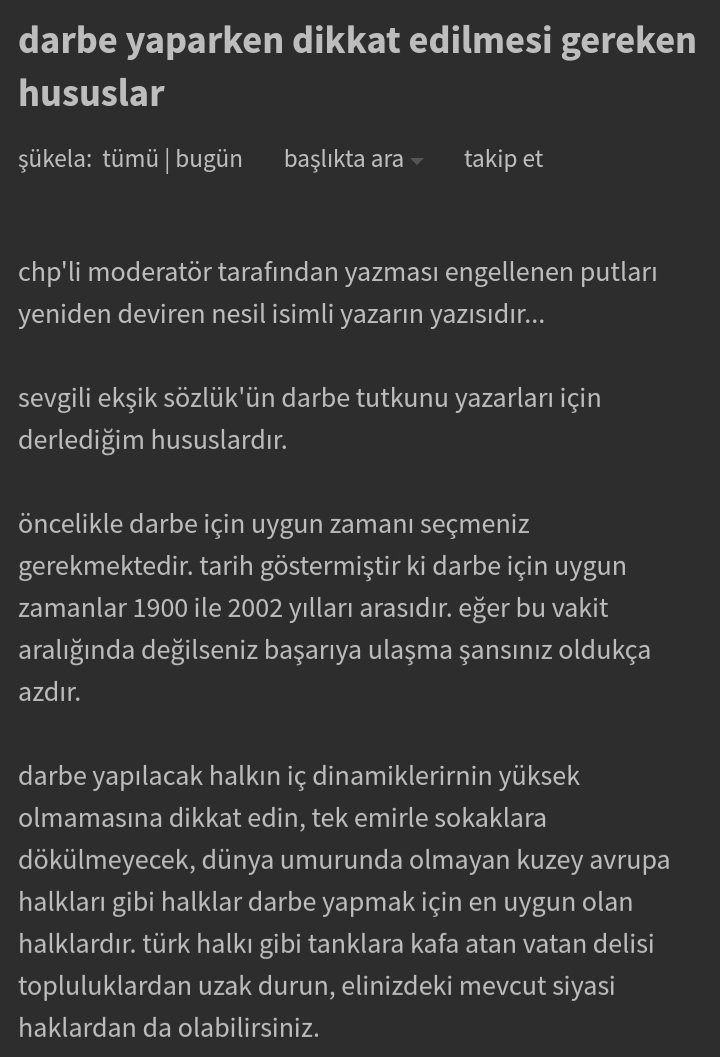 darbe yaparken dikkat edilmesi gereken hususlar

şükela: tümü | bugün başlıkta ara takip et

chp'li moderatör tarafından yazması engellenen putları yeniden deviren nesil isimli yazarın yazısıdır...

sevgili ekşik sözlük'ün darbe tutkunu yazarları için derlediğim hususlardır.

öncelikle darbe için uygun zamanı seçmeniz gerekmektedir. tarih göstermiştir ki darbe için uygun zamanlar 1900 ile 2002 yılları arasıdır. eğer bu vakit aralığında değilseniz başarıya ulaşma şansınız oldukça azdır.

darbe yapılacak halkın iç dinamiklerirnin yüksek olmamasına dikkat edin, tek emirle sokaklara dökülmeyecek, dünya umurunda olmayan kuzey avrupa halkları gibi halklar darbe yapmak için en uygun olan halklardır. türk halkı gibi tanklara kafa atan vatan delisi topluluklardan uzak durun, elinizdeki mevcut siyasi haklardan da olabilirsiniz.